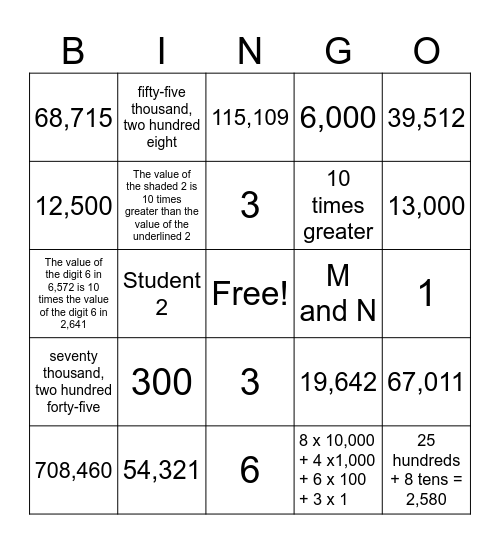 | B | I | N | G | O |
|---|---|---|---|---|
| 68,715 | fifty-five thousand, two hundred eight | 115,109 | 6,000 | 39,512 |
| 12,500 | The value of the shaded 2 is 10 times greater than the value of the underlined 2 | 3 | 10 times greater | 13,000 |
| The value of the digit 6 in 6,572 is 10 times the value of the digit 6 in 2,641 | Student 2 | Free! | M and N | 1 |
| seventy thousand, two hundred forty-five | 300 | 3 | 19,642 | 67,011 |
| 708,460 | 54,321 | 6 | 8 x 10,000 + 4 x1,000 + 6 x 100 + 3 x 1 | 25 hundreds + 8 tens = 2,580 |